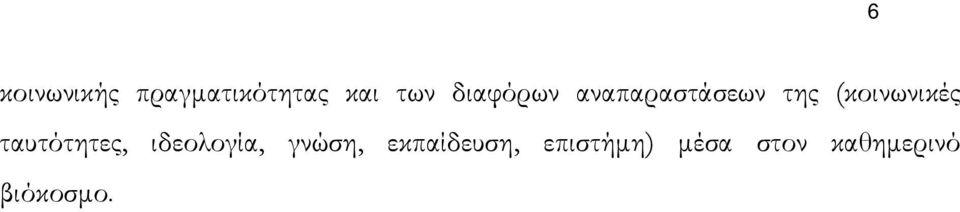 6

κοινωνικής πραγματικότητας και των διαφόρων αναπαραστάσεων της (κοινωνικές ταυτότητες, ιδεολογία, γνώση, εκπαίδευση, επιστήμη) μέσα στον καθημερινό βιόκοσμο.